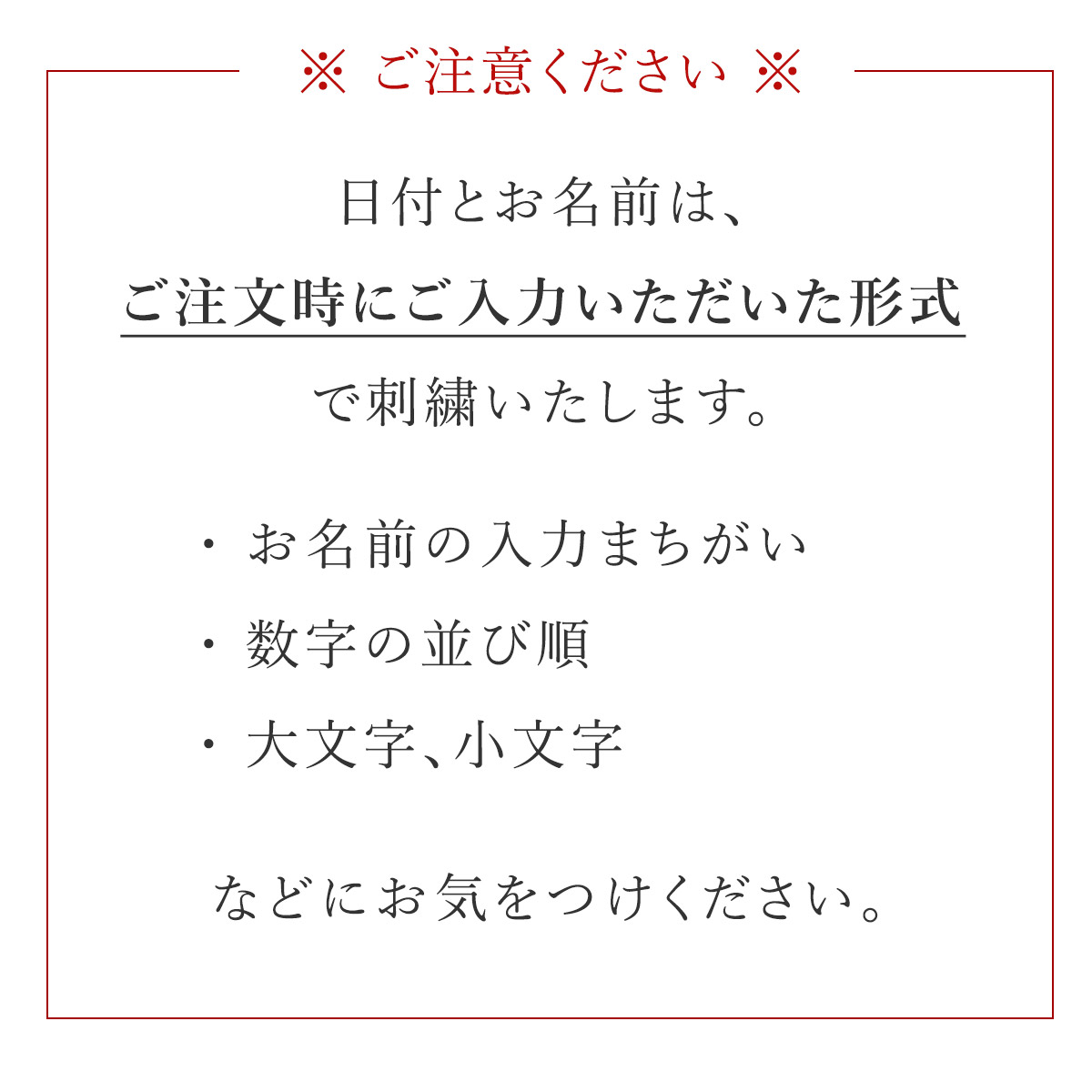 ※ ご注意ください ※

日付とお名前は、
ご注文時にご入力いただいた形式
で刺繍いたします。

・お名前の入力まちがい
・数字の並び順
・大文字、小文字

などにお気をつけください。